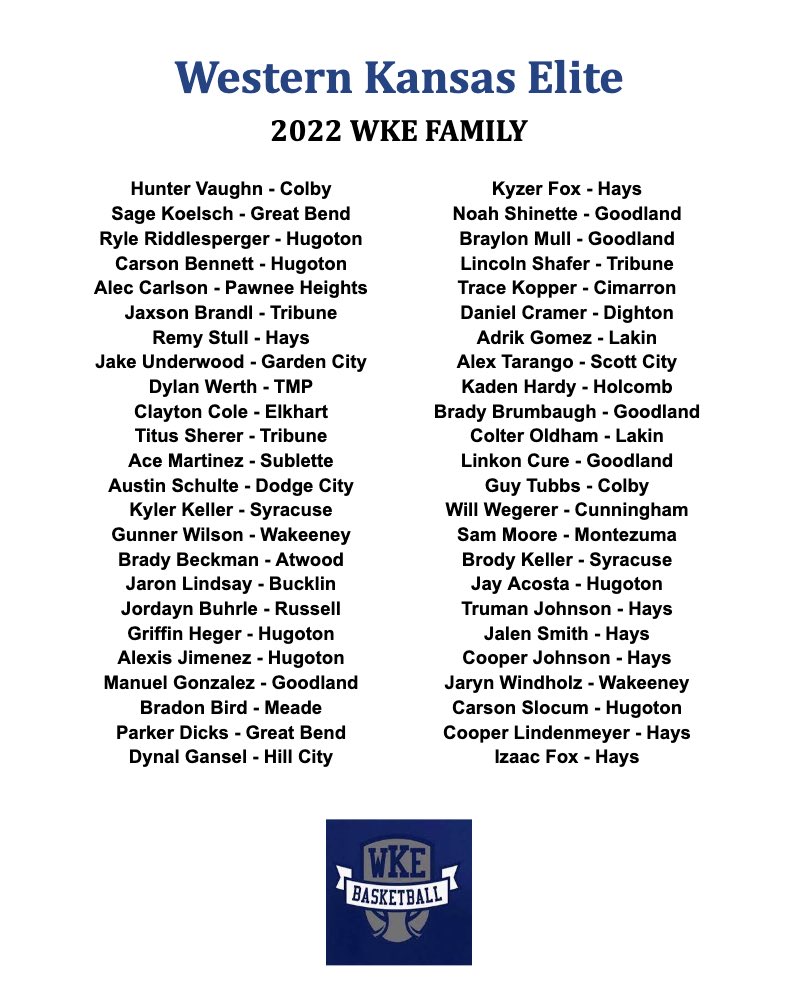 Western Kansas Elite

2022 WKE FAMILY

Hunter Vaughn - Colby
Sage Koelsch - Great Bend
Ryle Riddlesperger - Hugoton
Carson Bennett - Hugoton
Alec Carlson - Pawnee Heights
Jaxson Brandl - Tribune
Remy Stull - Hays
Jake Underwood - Garden City
Dylan Werth - TMP
Clayton Cole - Elkhart
Titus Sherer - Tribune
Ace Martinez - Sublette
Austin Schulte - Dodge City
Kyler Keller - Syracuse
Gunner Wilson - Wakeeney
Brady Beckman - Atwood
Jaron Lindsay - Bucklin
Jordayn Buhrle - Russell
Griffin Heger - Hugoton
Alexis Jimenez - Hugoton
Manuel Gonzalez - Goodland
Bradon Bird - Meade
Parker Dicks - Great Bend
Dynal Gansel - Hill City

Kyzer Fox - Hays
Noah Shinette - Goodland
Braylon Mull - Goodland
Lincoln Shafer - Tribune
Trace Kopper - Cimarron
Daniel Cramer - Dighton
Adrik Gomez - Lakin
Alex Tarango - Scott City
Kaden Hardy - Holcomb
Brady Brumbaugh - Goodland
Colter Oldham - Lakin
Linkon Cure - Goodland
Guy Tubbs - Colby
Will Wegerer - Cunningham
Sam Moore - Montezuma
Brody Keller - Syracuse
Jay Acosta - Hugoton
Truman Johnson - Hays
Jalen Smith - Hays
Cooper Johnson - Hays
Jaryn Windholz - Wakeeney
Carson Slocum - Hugoton
Cooper Lindenmeyer - Hays
Izaac Fox - Hays

WKE
BASKETBALL